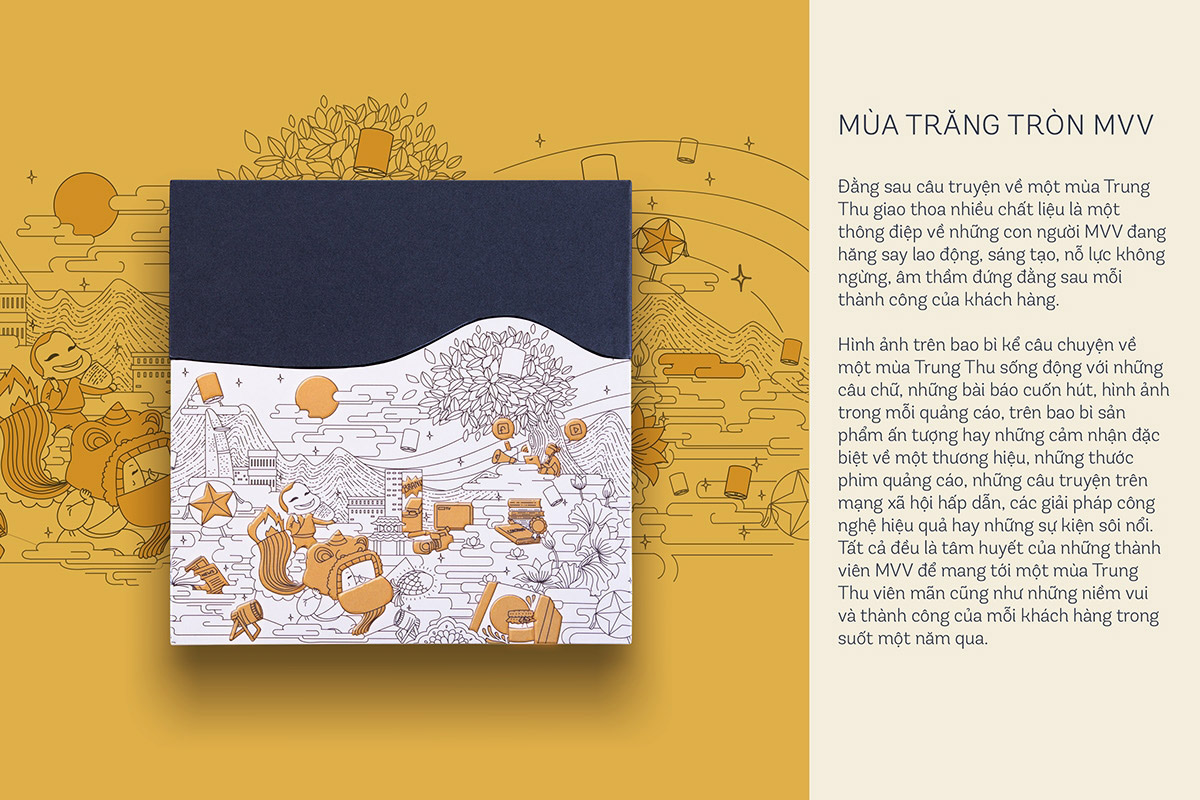 MÙA TRĂNG TRÒN MVV

Đằng sau câu truyện về một mùa Trung Thu giao thoa nhiều chất liệu là một thông điệp về những con người MVV đang hăng say lao động, sáng tạo, nỗ lực không ngừng, âm thầm đứng đằng sau mỗi thành công của khách hàng.

Hình ảnh trên bao bì kể câu chuyện về một mùa Trung Thu sống động với những câu chữ, những bài báo cuốn hút, hình ảnh trong mỗi quảng cáo, trên bao bì sản phẩm ấn tượng hay những cảm nhận đặc biệt về một thương hiệu, những thước phim quảng cáo, những câu truyện trên mạng xã hội hấp dẫn, các giải pháp công nghệ hiệu quả hay những sự kiện sôi nổi. Tất cả đều là tâm huyết của những thành viên MVV để mang tới một mùa Trung Thu viên mãn cũng như những niềm vui và thành công của mỗi khách hàng trong suốt một năm qua.